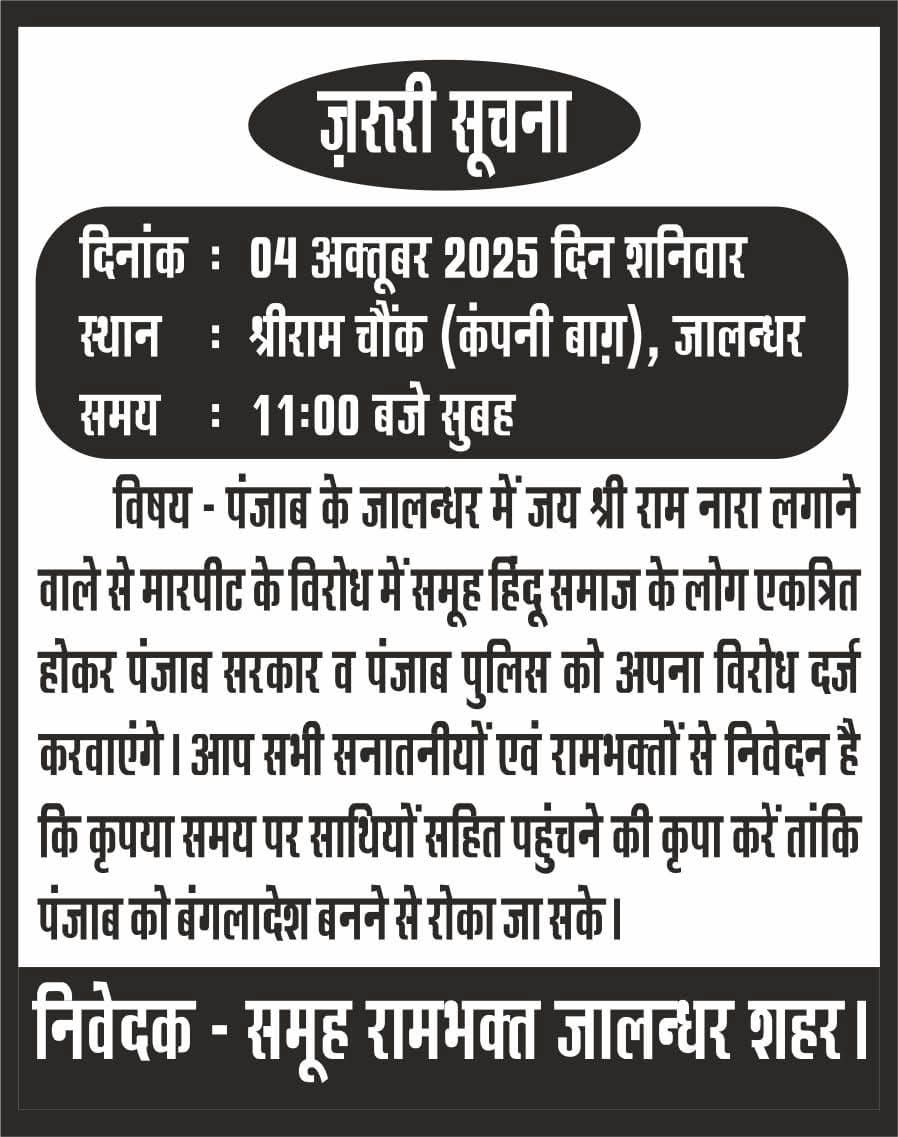 ज़रूरी सूचना

दिनांक : 04 अक्तूबर 2025 दिन शनिवार
स्थान : श्रीराम चौंक (कंपनी बाग़), जालन्धर
समय : 11:00 बजे सुबह

विषय - पंजाब के जालन्धर में जय श्री राम नारा लगाने वाले से मारपीट के विरोध में समूह हिंदू समाज के लोग एकत्रित होकर पंजाब सरकार व पंजाब पुलिस को अपना विरोध दर्ज करवाएंगे। आप सभी सनातनीयों एवं रामभक्तों से निवेदन है कि कृपया समय पर साथियों सहित पहुंचने की कृपा करें तांकि पंजाब को बंगलादेश बनने से रोका जा सके।

निवेदक - समूह रामभक्त जालन्धर शहर।